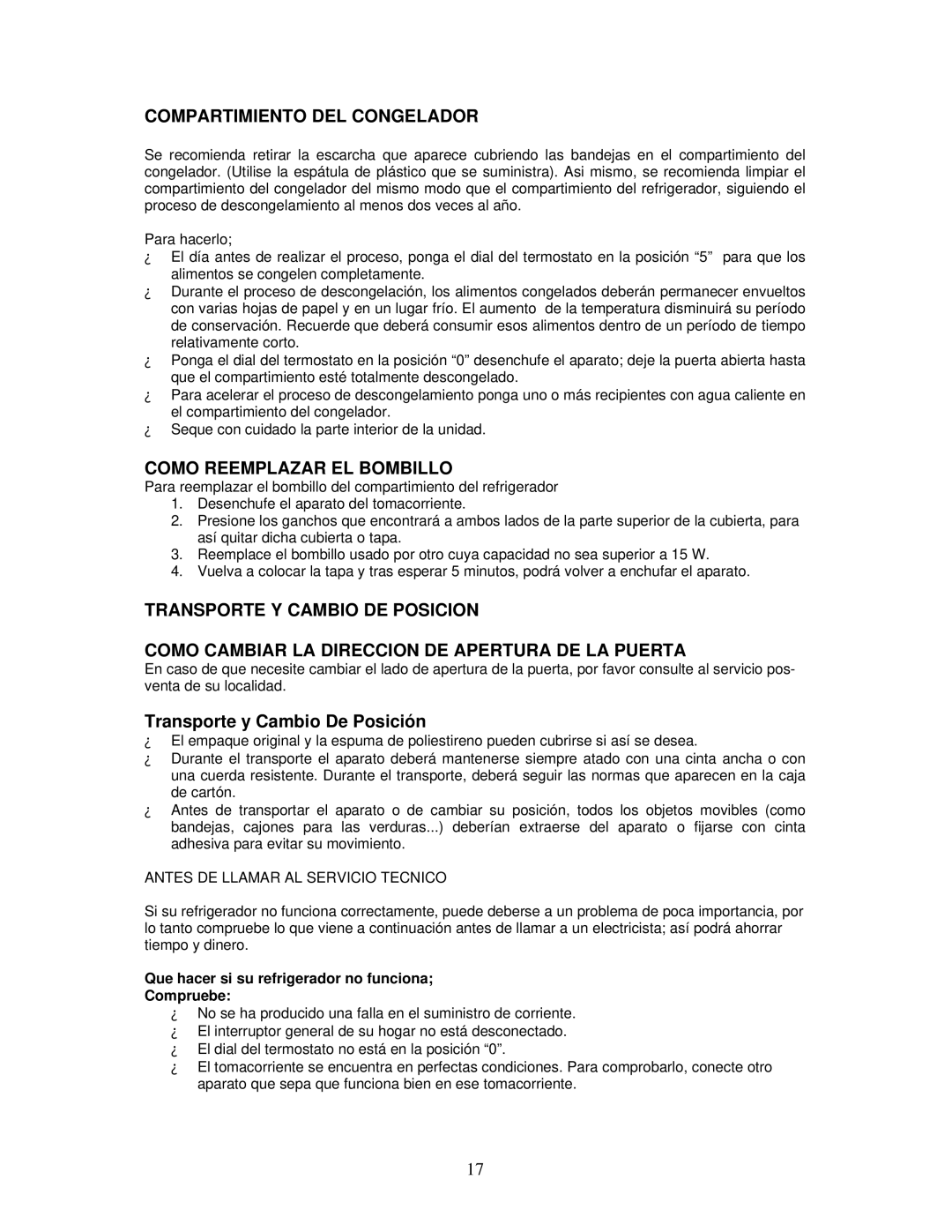 COMPARTIMIENTO DEL CONGELADOR

Se recomienda retirar la escarcha que aparece cubriendo las bandejas en el compartimiento del congelador. (Utilise la espátula de plástico que se suministra). Asi mismo, se recomienda limpiar el compartimiento del congelador del mismo modo que el compartimiento del refrigerador, siguiendo el proceso de descongelamiento al menos dos veces al año.

Para hacerlo;
¿ El día antes de realizar el proceso, ponga el dial del termostato en la posición “5” para que los alimentos se congelen completamente.
¿ Durante el proceso de descongelación, los alimentos congelados deberán permanecer envueltos con varias hojas de papel y en un lugar frío. El aumento de la temperatura disminuirá su período de conservación. Recuerde que deberá consumir esos alimentos dentro de un período de tiempo relativamente corto.
¿ Ponga el dial del termostato en la posición “0” desenchufe el aparato; deje la puerta abierta hasta que el compartimiento esté totalmente descongelado.
¿ Para acelerar el proceso de descongelamiento ponga uno o más recipientes con agua caliente en el compartimiento del congelador.
¿ Seque con cuidado la parte interior de la unidad.

COMO REEMPLAZAR EL BOMBILLO
Para reemplazar el bombillo del compartimiento del refrigerador
1. Desenchufe el aparato del tomacorriente.
2. Presione los ganchos que encontrará a ambos lados de la parte superior de la cubierta, para así quitar dicha cubierta o tapa.
3. Reemplace el bombillo usado por otro cuya capacidad no sea superior a 15 W.
4. Vuelva a colocar la tapa y tras esperar 5 minutos, podrá volver a enchufar el aparato.

TRANSPORTE Y CAMBIO DE POSICION

COMO CAMBIAR LA DIRECCION DE APERTURA DE LA PUERTA
En caso de que necesite cambiar el lado de apertura de la puerta, por favor consulte al servicio posventa de su localidad.

Transporte y Cambio De Posición
¿ El empaque original y la espuma de poliestireno pueden cubrirse si así se desea.
¿ Durante el transporte el aparato deberá mantenerse siempre atado con una cinta ancha o con una cuerda resistente. Durante el transporte, deberá seguir las normas que aparecen en la caja de cartón.
¿ Antes de transportar el aparato o de cambiar su posición, todos los objetos movibles (como bandejas, cajones para las verduras...) deberían extraerse del aparato o fijarse con cinta adhesiva para evitar su movimiento.

ANTES DE LLAMAR AL SERVICIO TECNICO

Si su refrigerador no funciona correctamente, puede deberse a un problema de poca importancia, por lo tanto compruebe lo que viene a continuación antes de llamar a un electricista; así podrá ahorrar tiempo y dinero.

Que hacer si su refrigerador no funciona;
Compruebe:
¿ No se ha producido una falla en el suministro de corriente.
¿ El interruptor general de su hogar no está desconectado.
¿ El dial del termostato no está en la posición “0”.
¿ El tomacorriente se encuentra en perfectas condiciones. Para comprobarlo, conecte otro aparato que sepa que funciona bien en ese tomacorriente.

17